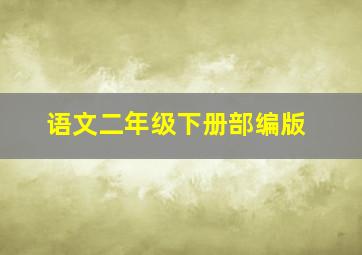 语文二年级下册部编版